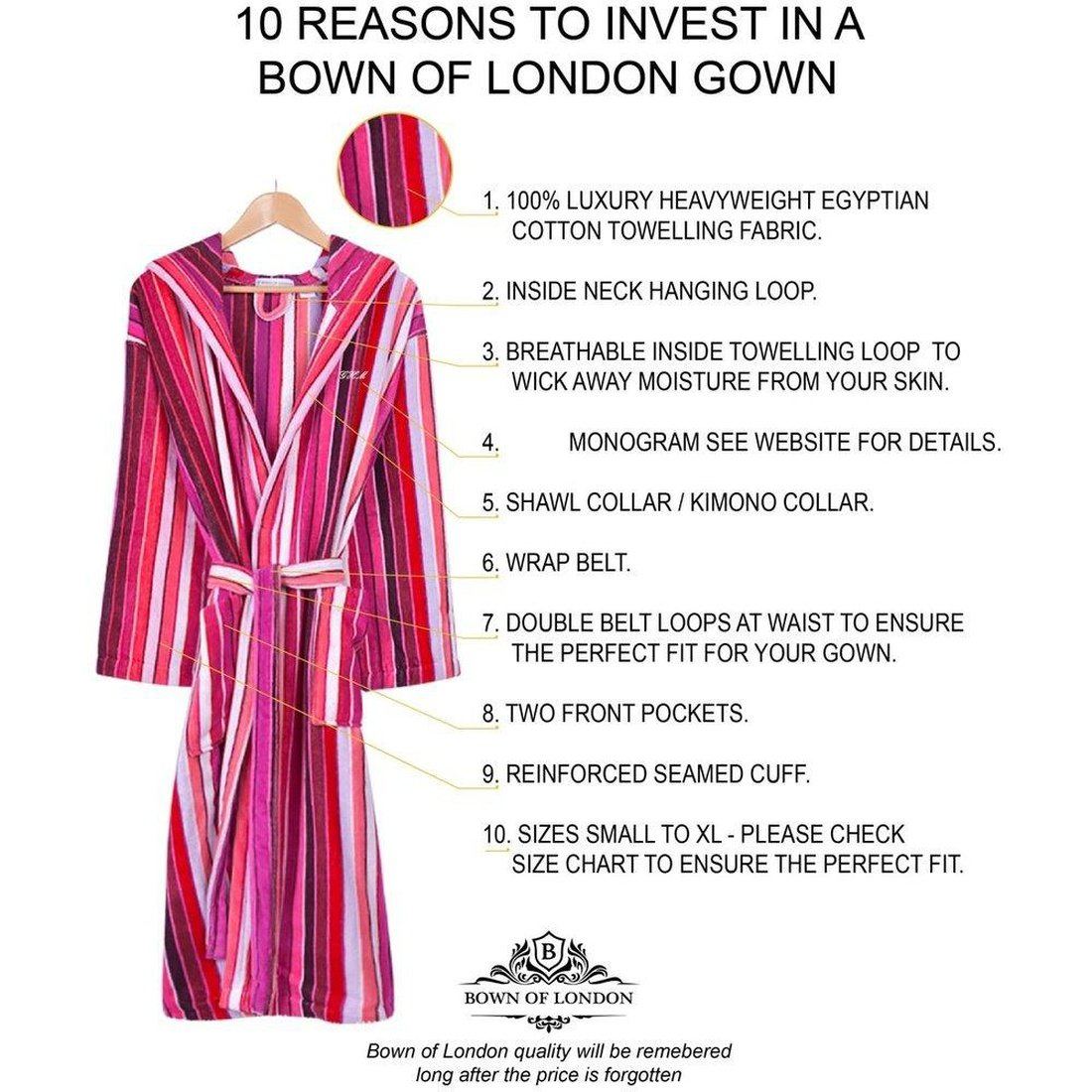 10 REASONS TO INVEST IN A BOWN OF LONDON GOWN

1. 100% LUXURY HEAVYWEIGHT EGYPTIAN COTTON TOWELLING FABRIC.

2. INSIDE NECK HANGING LOOP.

3. BREATHABLE INSIDE TOWELLING LOOP TO WICK AWAY MOISTURE FROM YOUR SKIN.

4. MONOGRAM SEE WEBSITE FOR DETAILS.

5. SHAWL COLLAR / KIMONO COLLAR.

6. WRAP BELT.

7. DOUBLE BELT LOOPS AT WAIST TO ENSURE THE PERFECT FIT FOR YOUR GOWN.

8. TWO FRONT POCKETS.

9. REINFORCED SEAMED CUFF.

10. SIZES SMALL TO XL - PLEASE CHECK SIZE CHART TO ENSURE THE PERFECT FIT.

B

BOWN OF LONDON

Bown of London quality will be remebered long after the price is forgotten